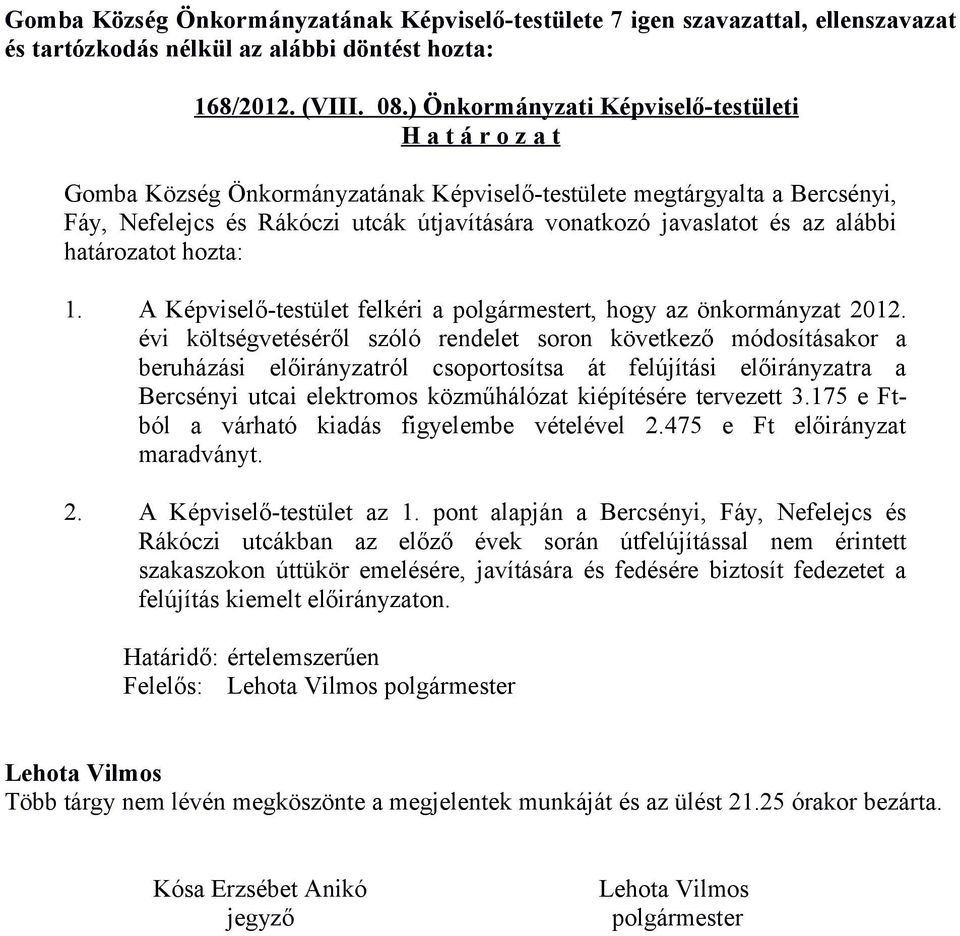 Gomba Község Önkormányzatának Képviselő-testülete 7 igen szavazattal, ellenszavazat és tartózkodás nélkül az alábbi döntést hozta:

168/2012. (VIII. 08.) Önkormányzati Képviselő-testületi
H a t á r o z a t

Gomba Község Önkormányzatának Képviselő-testülete megtárgyalta a Bercsényi, Fáy, Nefelejcs és Rákóczi utcák útjavítására vonatkozó javaslatot és az alábbi határozatot hozta:

1. A Képviselő-testület felkéri a polgármestert, hogy az önkormányzat 2012. évi költségvetéséről szóló rendelet soron következő módosításakor a beruházási előirányzatról csoportosítsa át felújítási előirányzatra a Bercsényi utcai elektromos közműhálózat kiépítésére tervezett 3.175 e Ft-ból a várható kiadás figyelembe vételével 2.475 e Ft előirányzat maradványt.

2. A Képviselő-testület az 1. pont alapján a Bercsényi, Fáy, Nefelejcs és Rákóczi utcákban az előző évek során útfelújítással nem érintett szakaszokon úttükör emelésére, javítására és fedésére biztosít fedezetet a felújítás kiemelt előirányzaton.

Határidő: értelemszerűen
Felelős: Lehota Vilmos polgármester

Lehota Vilmos
Több tárgy nem lévén megköszönte a megjelentek munkáját és az ülést 21.25 órakor bezárta.

Kósa Erzsébet Anikó
jegyző

Lehota Vilmos
polgármester